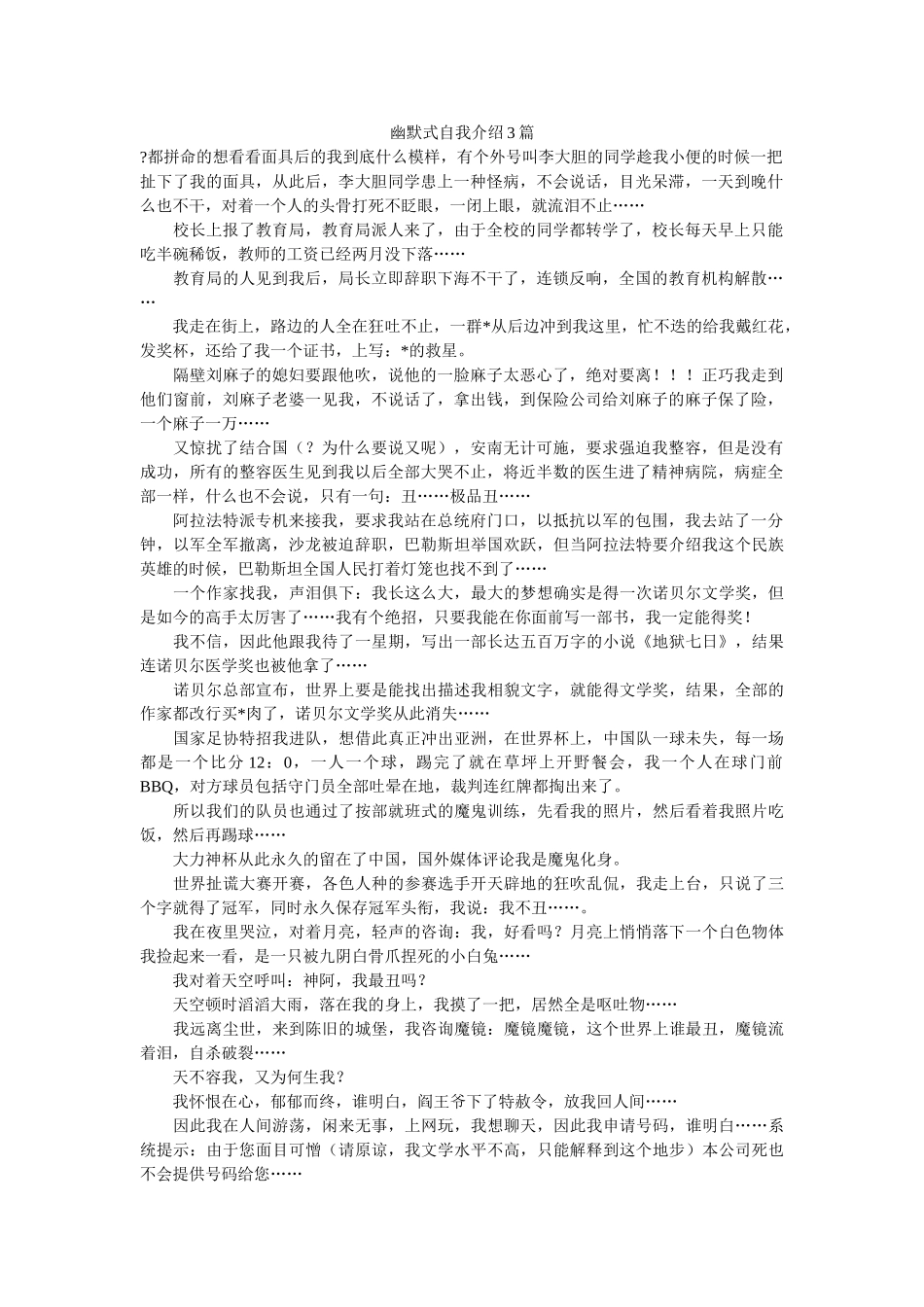 幽默式自我介绍3篇

?都拼命的想看看面具后的我到底什么模样，有个外号叫李大胆的同学趁我小便的时候一把扯下了我的面具，从此后，李大胆同学患上一种怪病，不会说话，目光呆滞，一天到晚什么也不干，对着一个人的头骨打死不眨眼，一闭上眼，就流泪不止……

校长上报了教育局，教育局派人来了，由于全校的同学都转学了，校长每天早上只能吃半碗稀饭，教师的工资已经两月没下落……

教育局的人见到我后，局长立即辞职下海不干了，连锁反响，全国的教育机构解散……

我走在街上，路边的人全在狂吐不止，一群*从后边冲到我这里，忙不迭的给我戴红花，发奖杯，还给了我一个证书，上写：*的救星。

隔壁刘麻子的媳妇要跟他吹，说他的一脸麻子太恶心了，绝对要离！！！正巧我走到他们窗前，刘麻子老婆一见我，不说话了，拿出钱，到保险公司给刘麻子的麻子保了险，一个麻子一万……

又惊扰了结合国（？为什么要说又呢），安南无计可施，要求强迫我整容，但是没有成功，所有的整容医生见到我以后全部大哭不止，将近半数的医生进了精神病院，病症全部一样，什么也不会说，只有一句：丑……极品丑……

阿拉法特派专机来接我，要求我站在总统府门口，以抵抗以军的包围，我去站了一分钟，以军全军撤离，沙龙被迫辞职，巴勒斯坦举国欢跃，但当阿拉法特要介绍我这个民族英雄的时候，巴勒斯坦全国人民打着灯笼也找不到了……

一个作家找我，声泪俱下：我长这么大，最大的梦想确实是得一次诺贝尔文学奖，但是如今的高手太厉害了……我有个绝招，只要我能在你面前写一部书，我一定能得奖！

我不信，因此他跟我待了一星期，写出一部长达五百万字的小说《地狱七日》，结果连诺贝尔医学奖也被他拿了……

诺贝尔总部宣布，世界上要是能找出描述我相貌文字，就能得文学奖，结果，全部的作家都改行买*肉了，诺贝尔文学奖从此消失……

国家足协特招我进队，想借此真正冲出亚洲，在世界杯上，中国队一球未失，每一场都是一个比分12：0，一人一个球，踢完了就在草坪上开野餐会，我一个人在球门前BBQ，对方球员包括守门员全部吐晕在地，裁判连红牌都掏出来了。

所以我们的队员也通过了按部就班式的魔鬼训练，先看我的照片，然后看着我照片吃饭，然后再踢球……

大力神杯从此永久的留在了中国，国外媒体评论我是魔鬼化身。

世界扯谎大赛开赛，各色人种的参赛选手开天辟地的狂吹乱侃，我走上台，只说了三个字就得了冠军，同时永久保存冠军头衔，我说：我不丑……。

我在夜里哭泣，对着月亮，轻声的咨询：我，好看吗？月亮上悄悄落下一个白色物体我捡起来一看，是一只被九阴白骨爪捏死的小白兔……

我对着天空呼叫：神阿，我最丑吗？

天空顿时滔滔大雨，落在我的身上，我摸了一把，居然全是呕吐物……

我远离尘世，来到陈旧的城堡，我咨询魔镜：魔镜魔镜，这个世界上谁最丑，魔镜流着泪，自杀破裂……

天不容我，又为何生我？

我怀恨在心，郁郁而终，谁明白，阎王爷下了特赦令，放我回人间……

因此我在人间游荡，闲来无事，上网玩，我想聊天，因此我申请号码，谁明白……系统提示：由于您面目可憎（请原谅，我文学水平不高，只能解释到这个地步）本公司死也不会提供号码给您……